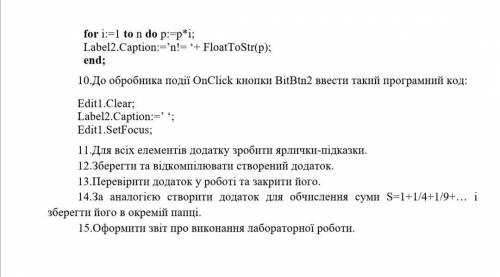 for i:=1 to n do p:=p*i;
Label2.Caption:='n!= '+ FloatToStr(p);
end;

10.До обробника події OnClick кнопки BitBtn2 ввести такий програмний код:

Edit1.Clear;
Label2.Caption:=' ';
Edit1.SetFocus;

11.Для всіх елементів додатку зробити ярлички-підказки.

12.Зберегти та відкомпілювати створений додаток.

13.Перевірити додаток у роботі та закрити його.

14.За аналогією створити додаток для обчислення суми S=1+1/4+1/9+… і зберегти його в окремій папці.

15.Оформити звіт про виконання лабораторної роботи.